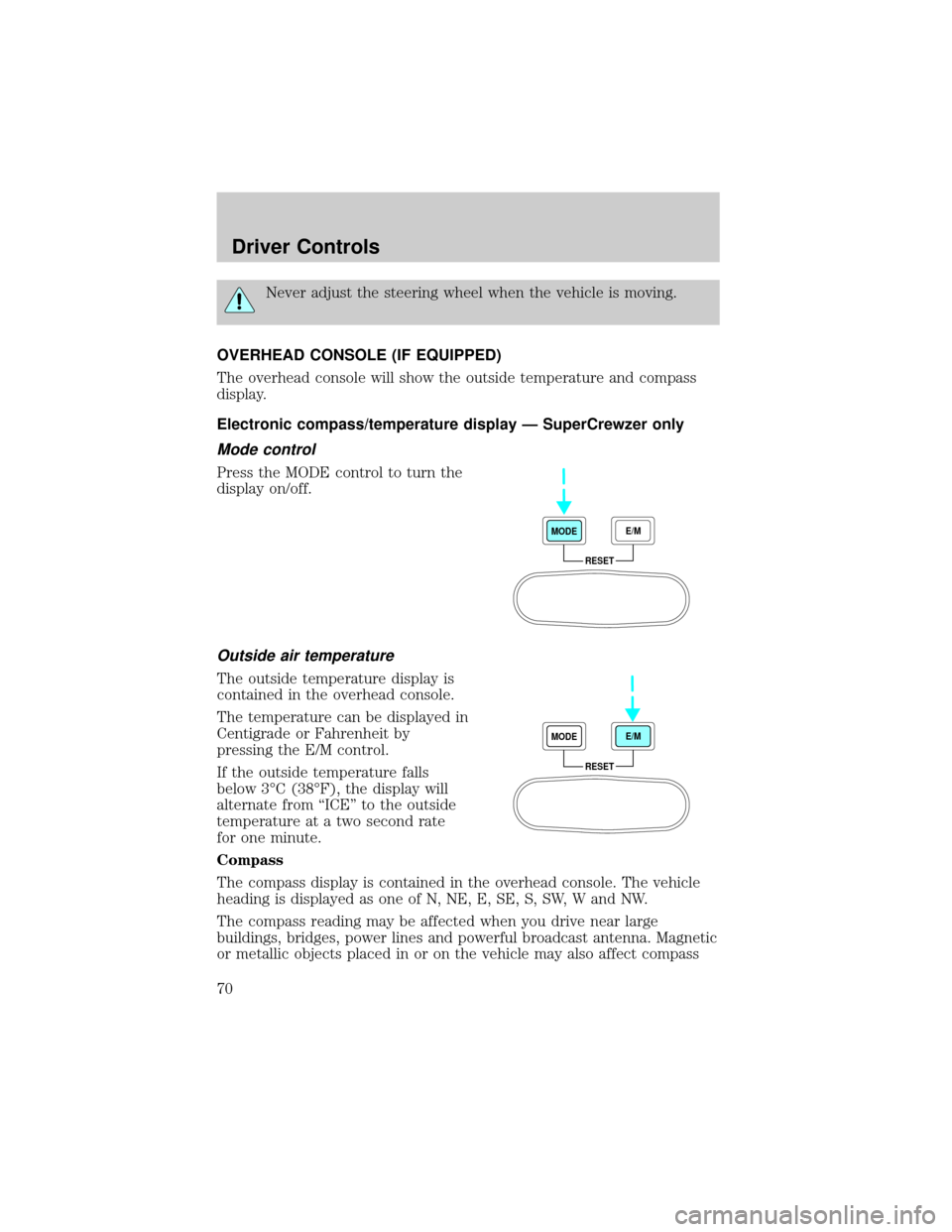 Driver Controls

Never adjust the steering wheel when the vehicle is moving.

OVERHEAD CONSOLE (IF EQUIPPED)

The overhead console will show the outside temperature and compass display.

Electronic compass/temperature display — SuperCrewzer only

Mode control

Press the MODE control to turn the display on/off.

MODE
E/M
RESET

Outside air temperature

The outside temperature display is contained in the overhead console.

The temperature can be displayed in Centigrade or Fahrenheit by pressing the E/M control.

If the outside temperature falls below 3°C (38°F), the display will alternate from “ICE” to the outside temperature at a two second rate for one minute.

MODE
E/M
RESET

Compass

The compass display is contained in the overhead console. The vehicle heading is displayed as one of N, NE, E, SE, S, SW, W and NW.

The compass reading may be affected when you drive near large buildings, bridges, power lines and powerful broadcast antenna. Magnetic or metallic objects placed in or on the vehicle may also affect compass

70

carmanualsonline.info